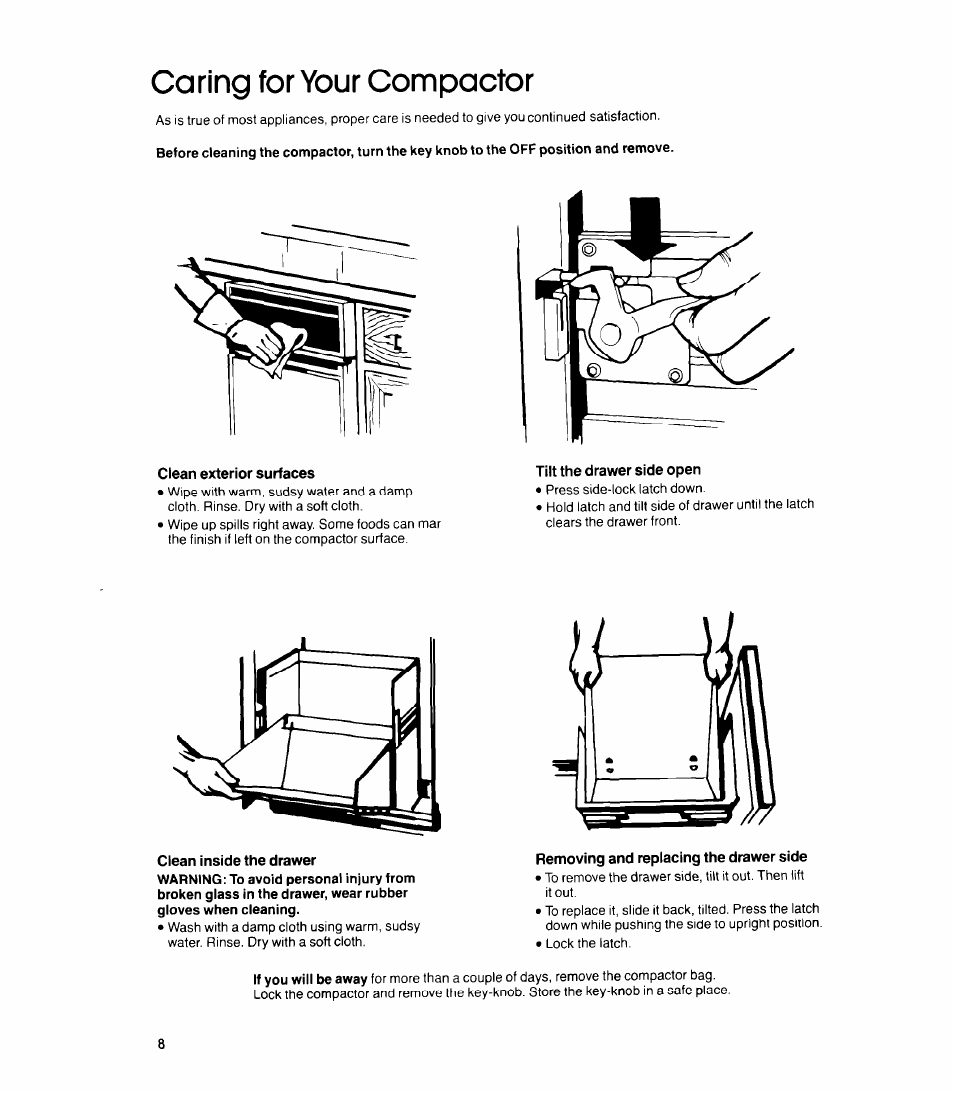 Caring for Your Compactor

As is true of most appliances, proper care is needed to give you continued satisfaction.

Before cleaning the compactor, turn the key knob to the OFF position and remove.

Clean exterior surfaces
• Wipe with warm, sudsy water and a damp cloth. Rinse. Dry with a soft cloth.
• Wipe up spills right away. Some foods can mar the finish if left on the compactor surface.

Tilt the drawer side open
• Press side-lock latch down.
• Hold latch and tilt side of drawer until the latch clears the drawer front.

Clean inside the drawer
WARNING: To avoid personal injury from broken glass in the drawer, wear rubber gloves when cleaning.
• Wash with a damp cloth using warm, sudsy water. Rinse. Dry with a soft cloth.

Removing and replacing the drawer side
• To remove the drawer side, tilt it out. Then lift it out.
• To replace it, slide it back, tilted. Press the latch down while pushing the side to upright position.
• Lock the latch.

If you will be away for more than a couple of days, remove the compactor bag. Lock the compactor and remove the key-knob. Store the key-knob in a safe place.

8